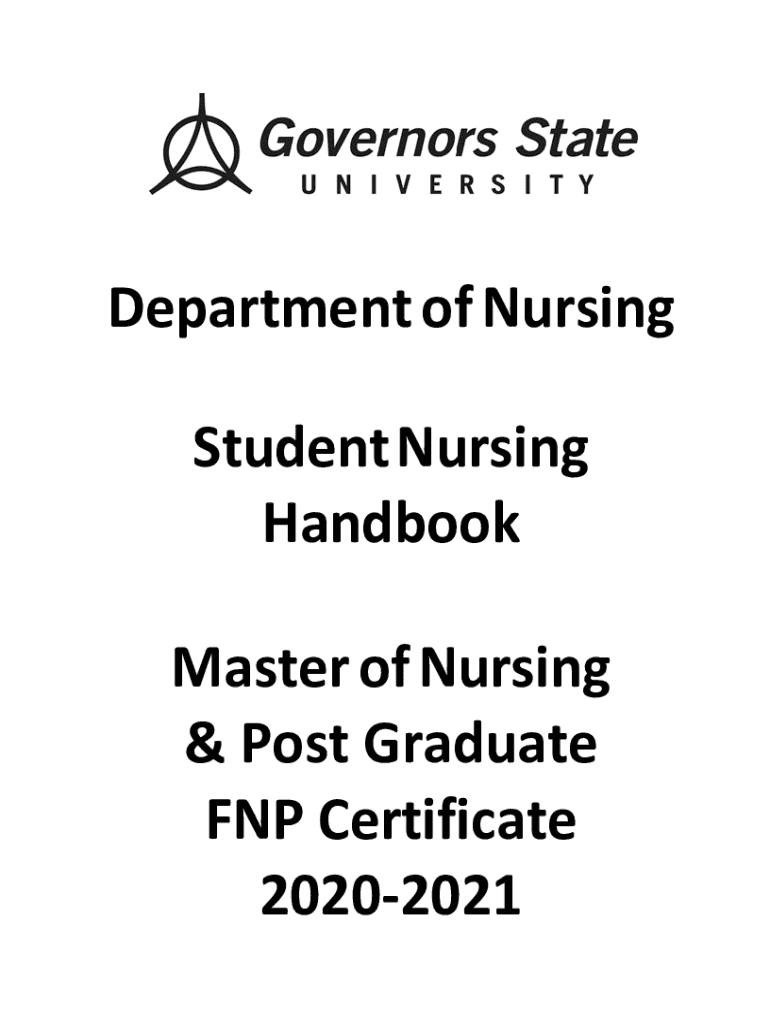 Governors State
UNIVERSITY

Department of Nursing

Student Nursing
Handbook

Master of Nursing
& Post Graduate
FNP Certificate
2020-2021